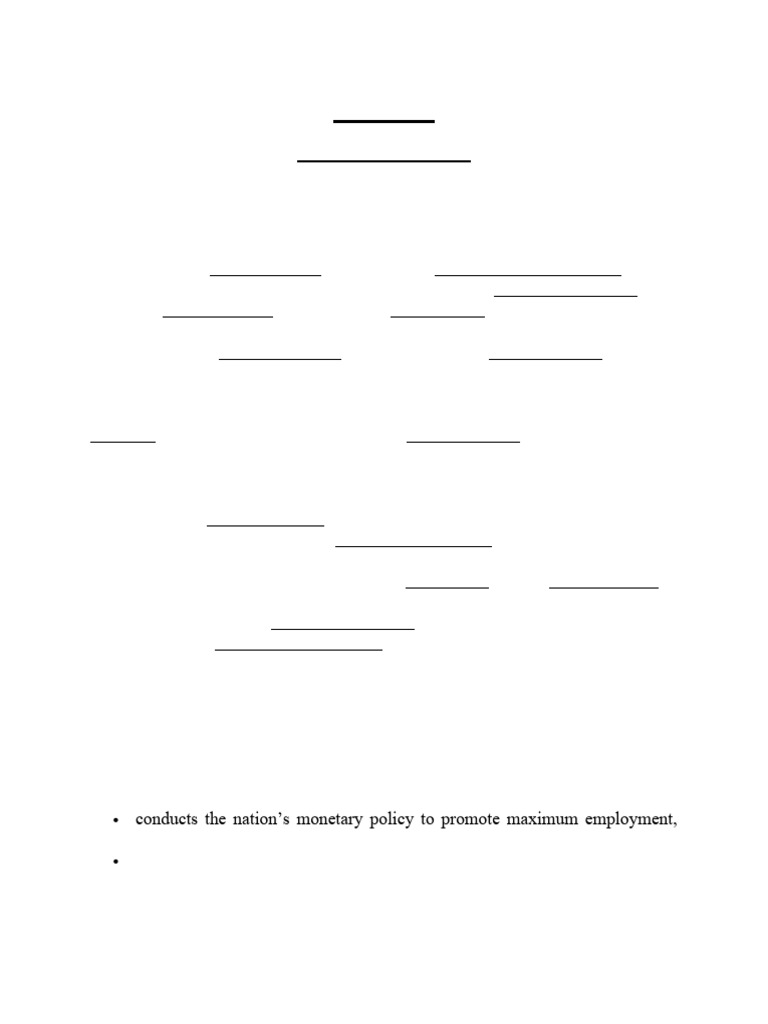 • conducts the nation's monetary policy to promote maximum employment,

•